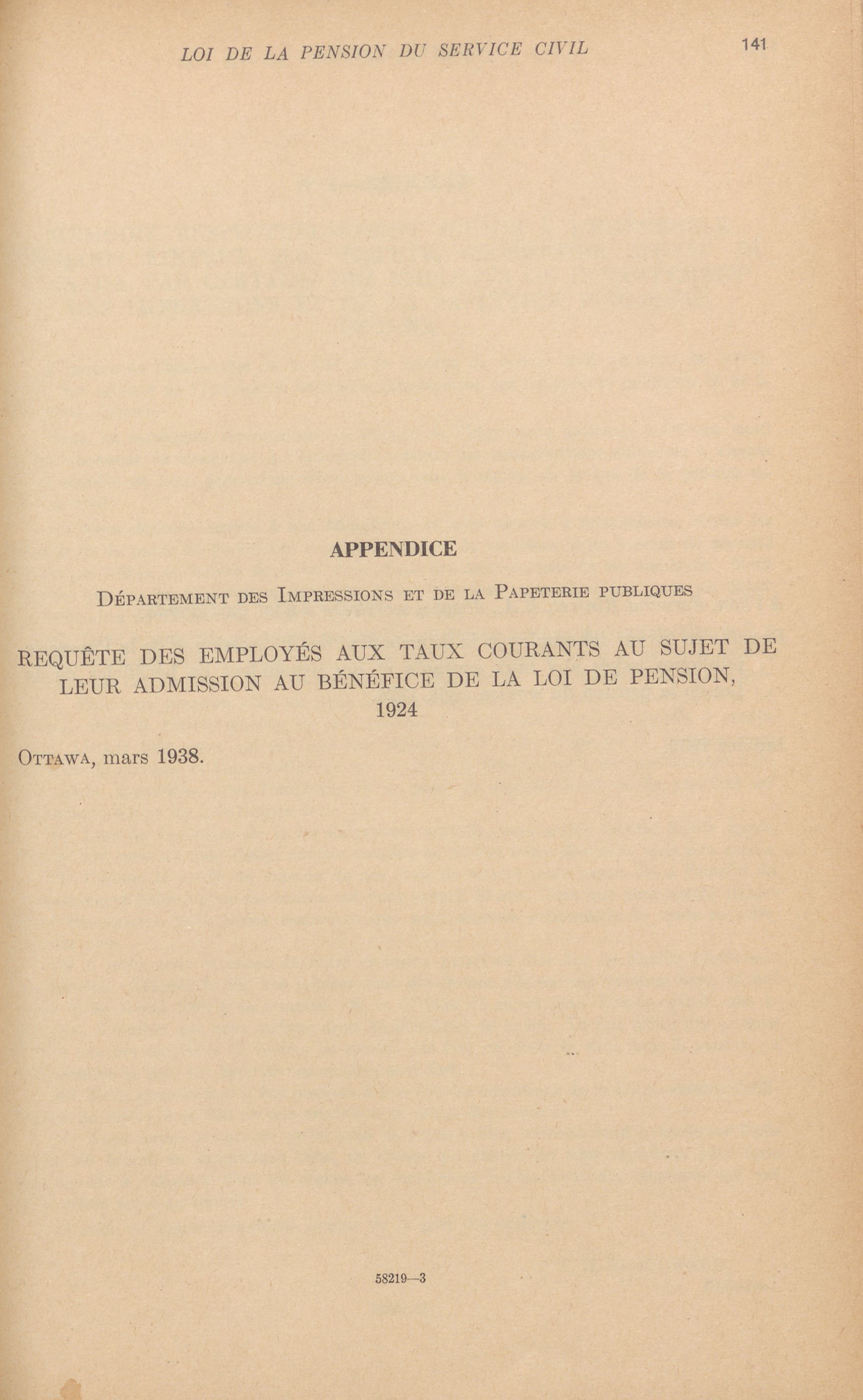 LOI DE LA PENSION DU SERVICE CIVIL 141

APPENDICE

Département des Impressions et de la Papeterie publiques

REQUÊTE DES EMPLOYÉS AUX TAUX COURANTS AU SUJET DE LEUR ADMISSION AU BÉNÉFICE DE LA LOI DE PENSION, 1924

Ottawa, mars 1938.

58219—3